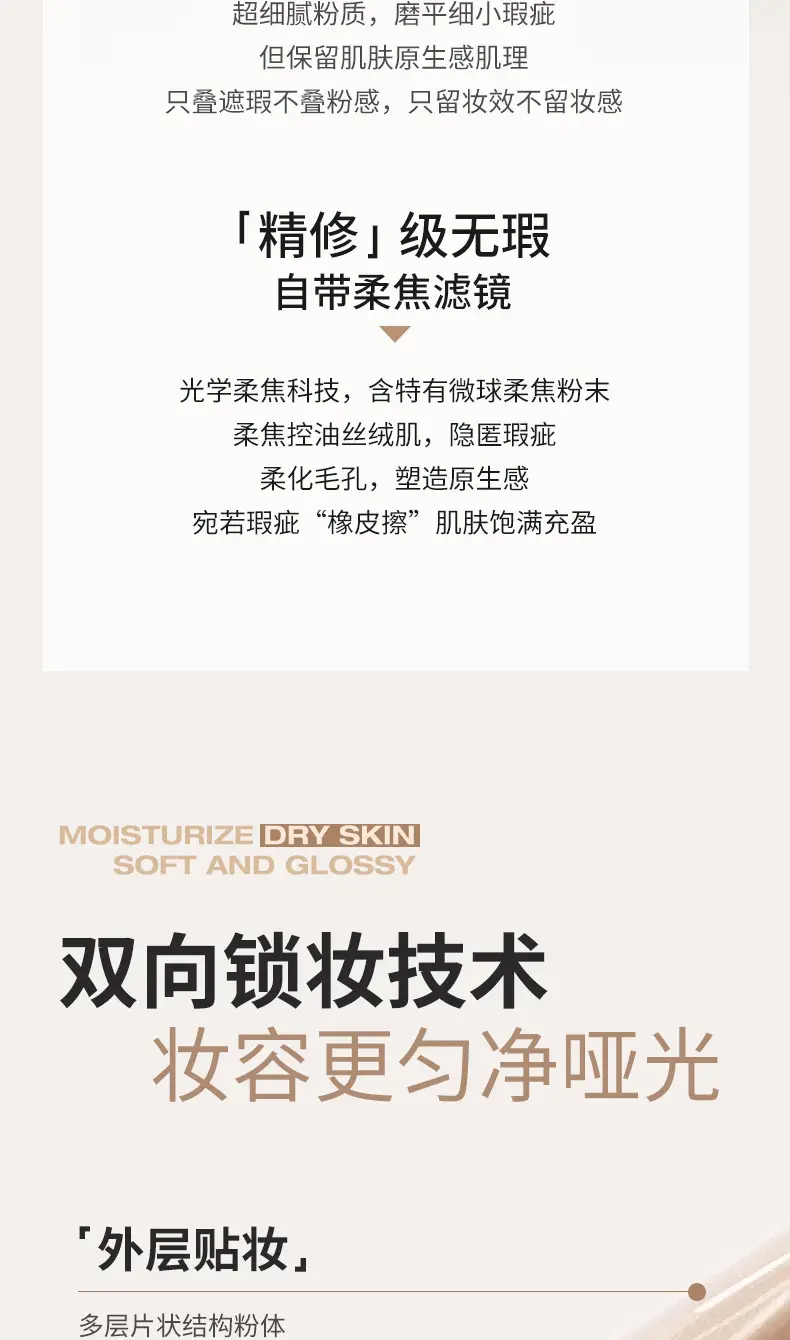 超细腻粉质，磨平细小瑕疵
但保留肌肤原生感肌理
只叠遮瑕不叠粉感，只留妆效不留妆感

「精修」级无瑕
自带柔焦滤镜

光学柔焦科技，含特有微球柔焦粉末
柔焦控油丝绒肌，隐匿瑕疵
柔化毛孔，塑造原生感
宛若瑕疵“橡皮擦”肌肤饱满充盈

MOISTURIZE DRY SKIN
SOFT AND GLOSSY

双向锁妆技术
妆容更匀净哑光

「外层贴妆」

多层片状结构粉体